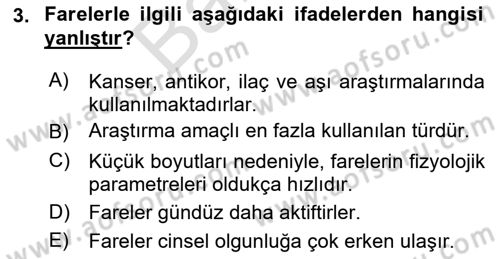 3. Farelerle ilgili aşağıdaki ifadelerden hangisi yanlıştır?

A) Kanser, antikor, ilaç ve aşı araştırmalarında kullanılmaktadırlar.
B) Araştırma amaçlı en fazla kullanılan türdür.
C) Küçük boyutları nedeniyle, farelerin fizyolojik parametreleri oldukça hızlıdır.
D) Fareler gündüz daha aktiftirler.
E) Fareler cinsel olgunluğa çok erken ulaşır.

www.aofsoru.com